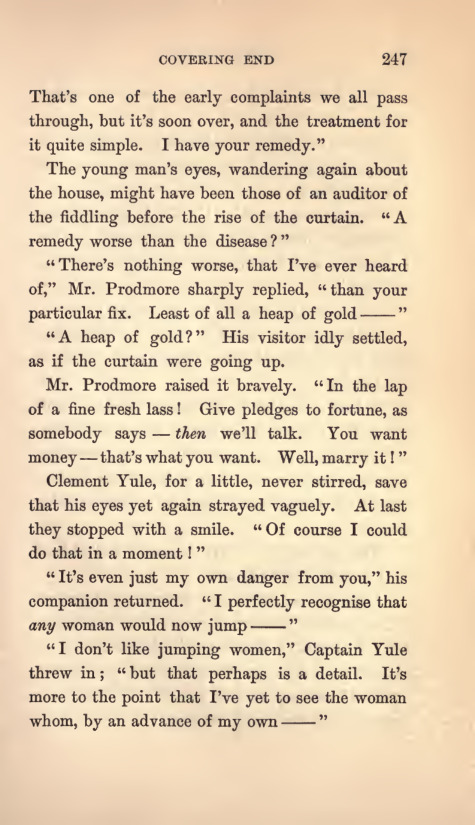 COVERING END 247

That's one of the early complaints we all pass through, but it's soon over, and the treatment for it quite simple. I have your remedy."

The young man's eyes, wandering again about the house, might have been those of an auditor of the fiddling before the rise of the curtain. "A remedy worse than the disease?"

"There's nothing worse, that I've ever heard of," Mr. Prodmore sharply replied, "than your particular fix. Least of all a heap of gold ——"

"A heap of gold?" His visitor idly settled, as if the curtain were going up.

Mr. Prodmore raised it bravely. "In the lap of a fine fresh lass! Give pledges to fortune, as somebody says — then we'll talk. You want money — that's what you want. Well, marry it!"

Clement Yule, for a little, never stirred, save that his eyes yet again strayed vaguely. At last they stopped with a smile. "Of course I could do that in a moment!"

"It's even just my own danger from you," his companion returned. "I perfectly recognise that any woman would now jump ——"

"I don't like jumping women," Captain Yule threw in; "but that perhaps is a detail. It's more to the point that I've yet to see the woman whom, by an advance of my own ——"